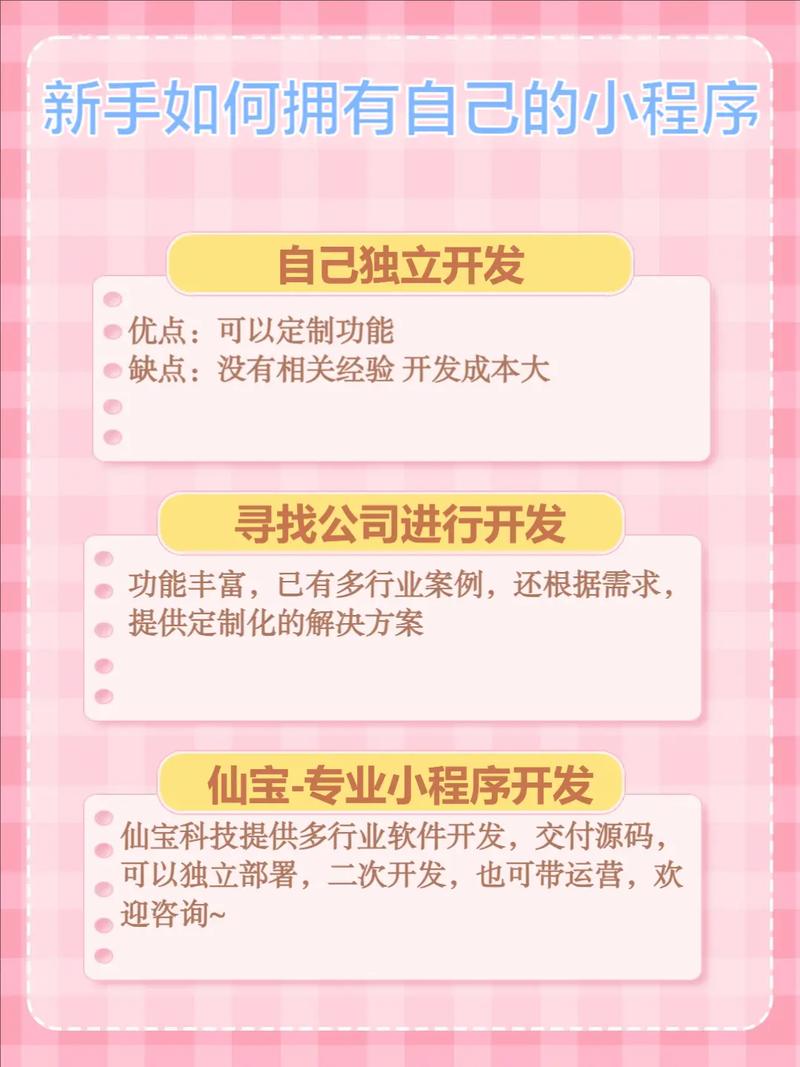 新手如何拥有自己的小程序

自己独立开发

优点：可以定制功能
缺点：没有相关经验 开发成本大

寻找公司进行开发

功能丰富，已有多行业案例，还根据需求，提供定制化的解决方案

仙宝-专业小程序开发

仙宝科技提供多行业软件开发，交付源码，可以独立部署，二次开发，也可带运营，欢迎咨询~